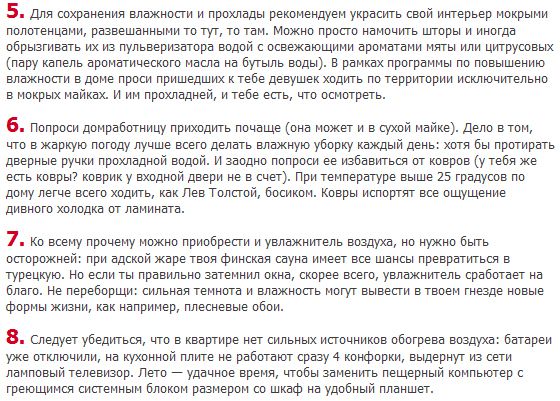 5. Для сохранения влажности и прохлады рекомендуем украсить свой интерьер мокрыми полотенцами, развешанными то тут, то там. Можно просто намочить шторы и иногда обрызгивать их из пульверизатора водой с освежающими ароматами мяты или цитрусовых (пару капель ароматического масла на бутыль воды). В рамках программы по повышению влажности в доме проси пришедших к тебе девушек ходить по территории исключительно в мокрых майках. И им прохладней, и тебе есть, что осмотреть.

6. Попроси домработницу приходить почаще (она может и в сухой майке). Дело в том, что в жаркую погоду лучше всего делать влажную уборку каждый день: хотя бы протирать дверные ручки прохладной водой. И заодно попроси ее избавиться от ковров (у тебя же есть ковры? коврик у входной двери не в счет). При температуре выше 25 градусов по дому легче всего ходить, как Лев Толстой, босиком. Ковры испортят все ощущение дивного холодка от ламината.

7. Ко всему прочему можно приобрести и увлажнитель воздуха, но нужно быть осторожней: при адской жаре твоя финская сауна имеет все шансы превратиться в турецкую. Но если ты правильно затемнил окна, скорее всего, увлажнитель сработает на благо. Не переборщи: сильная темнота и влажность могут вывести в твоем гнезде новые формы жизни, как например, плесневые обои.

8. Следует убедиться, что в квартире нет сильных источников обогрева воздуха: батареи уже отключили, на кухонной плите не работают сразу 4 конфорки, выдернут из сети ламповый телевизор. Лето — удачное время, чтобы заменить пещерный компьютер с греющимся системным блоком размером со шкаф на удобный планшет.